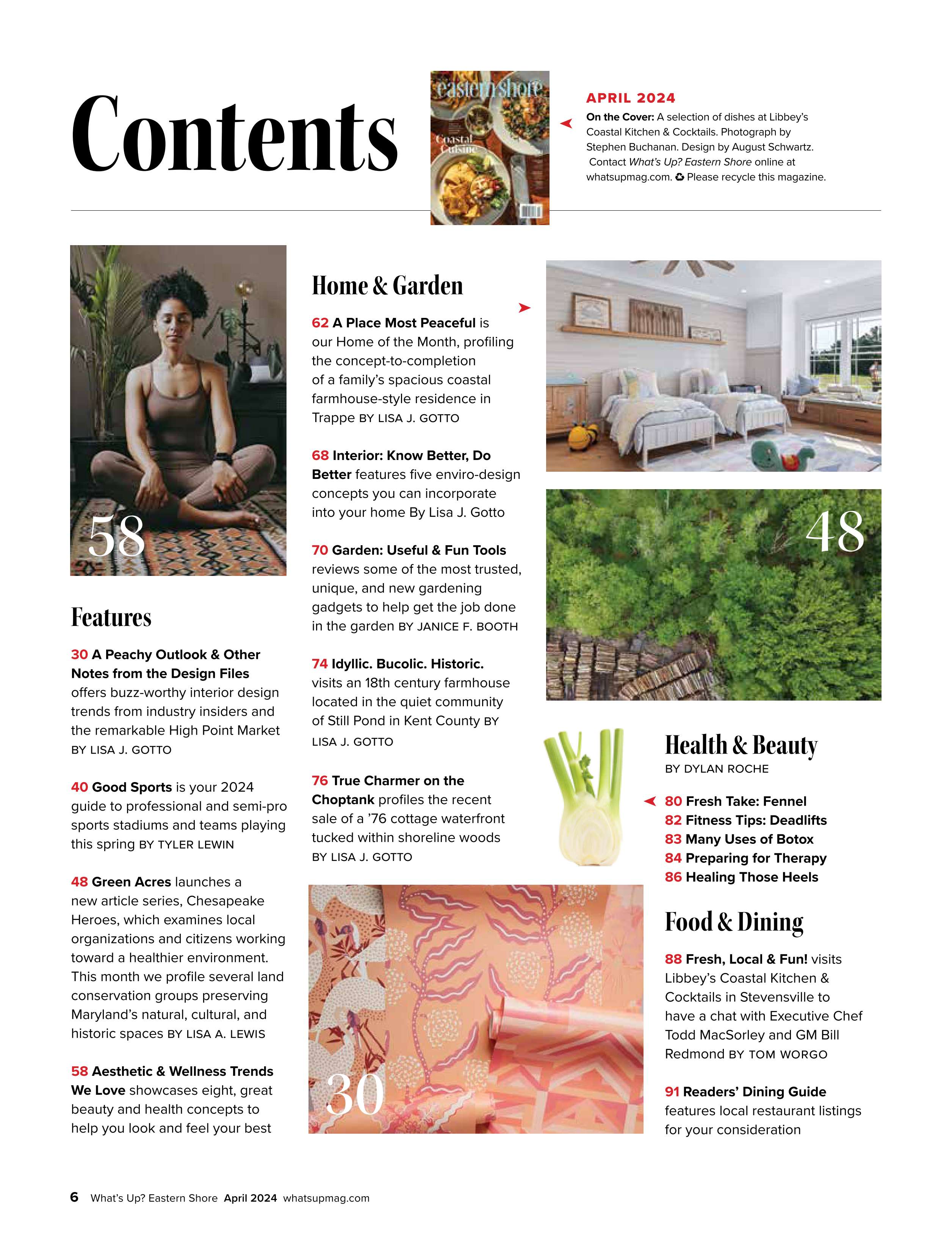 Contents

eastern shore
Coastal Cuisine

APRIL 2024
On the Cover: A selection of dishes at Libbey's Coastal Kitchen & Cocktails. Photograph by Stephen Buchanan. Design by August Schwartz. Contact What's Up? Eastern Shore online at whatsupmag.com. ♻ Please recycle this magazine.

58

Features

30 A Peachy Outlook & Other Notes from the Design Files offers buzz-worthy interior design trends from industry insiders and the remarkable High Point Market BY LISA J. GOTTO

40 Good Sports is your 2024 guide to professional and semi-pro sports stadiums and teams playing this spring BY TYLER LEWIN

48 Green Acres launches a new article series, Chesapeake Heroes, which examines local organizations and citizens working toward a healthier environment. This month we profile several land conservation groups preserving Maryland's natural, cultural, and historic spaces BY LISA A. LEWIS

58 Aesthetic & Wellness Trends We Love showcases eight, great beauty and health concepts to help you look and feel your best

Home & Garden

62 A Place Most Peaceful is our Home of the Month, profiling the concept-to-completion of a family's spacious coastal farmhouse-style residence in Trappe BY LISA J. GOTTO

68 Interior: Know Better, Do Better features five enviro-design concepts you can incorporate into your home By Lisa J. Gotto

70 Garden: Useful & Fun Tools reviews some of the most trusted, unique, and new gardening gadgets to help get the job done in the garden BY JANICE F. BOOTH

74 Idyllic. Bucolic. Historic. visits an 18th century farmhouse located in the quiet community of Still Pond in Kent County BY LISA J. GOTTO

76 True Charmer on the Choptank profiles the recent sale of a '76 cottage waterfront tucked within shoreline woods BY LISA J. GOTTO

30

48

Health & Beauty
BY DYLAN ROCHE

80 Fresh Take: Fennel
82 Fitness Tips: Deadlifts
83 Many Uses of Botox
84 Preparing for Therapy
86 Healing Those Heels

Food & Dining

88 Fresh, Local & Fun! visits Libbey's Coastal Kitchen & Cocktails in Stevensville to have a chat with Executive Chef Todd MacSorley and GM Bill Redmond BY TOM WORGO

91 Readers' Dining Guide features local restaurant listings for your consideration

6 What's Up? Eastern Shore April 2024 whatsupmag.com